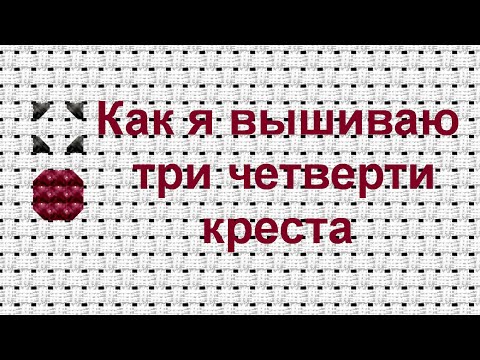 Как я вышиваю три четверти креста